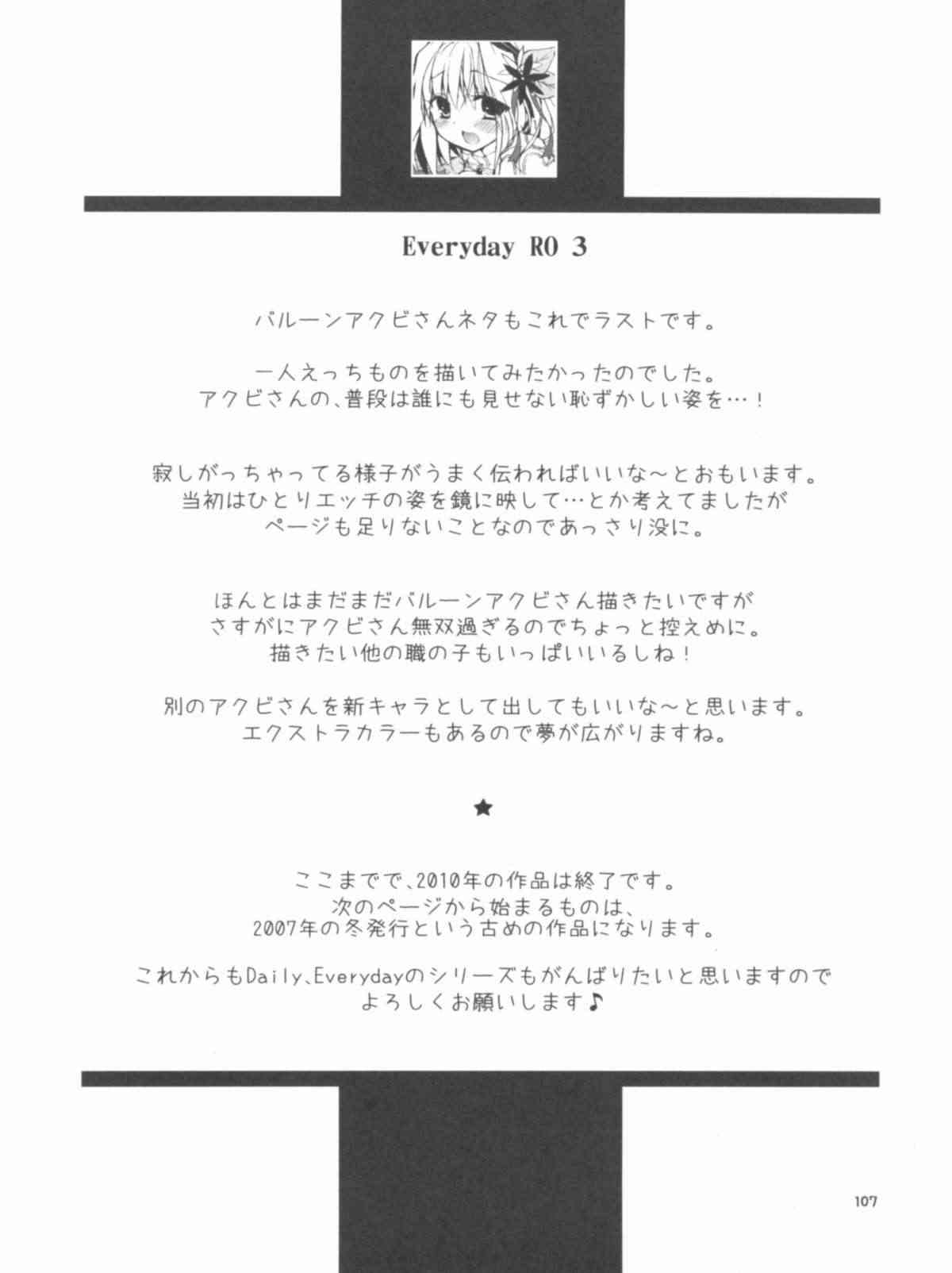 Everyday RO 3

バルーンアクビさんネタもこれでラストです。

一人えっちものを描いてみたかったのでした。
アクビさんの、普段は誰にも見せない恥ずかしい姿を…!

寂しがっちゃってる様子がうまく伝わればいいな～とおもいます。
当初はひとりエッチの姿を鏡に映して…とか考えてましたが
ページも足りないことなのであっさり没に。

ほんとはまだまだバルーンアクビさん描きたいですが
さすがにアクビさん無双過ぎるのでちょっと控えめに。
描きたい他の職の子もいっぱいいるしね!

別のアクビさんを新キャラとして出してもいいな～と思います。
エクストラカラーもあるので夢が広がりますね。

★

ここまでで、2010年の作品は終了です。
次のページから始まるものは、
2007年の冬発行という古めの作品になります。

これからもDaily、Everydayのシリーズもがんばりたいと思いますので
よろしくお願いします♪

107